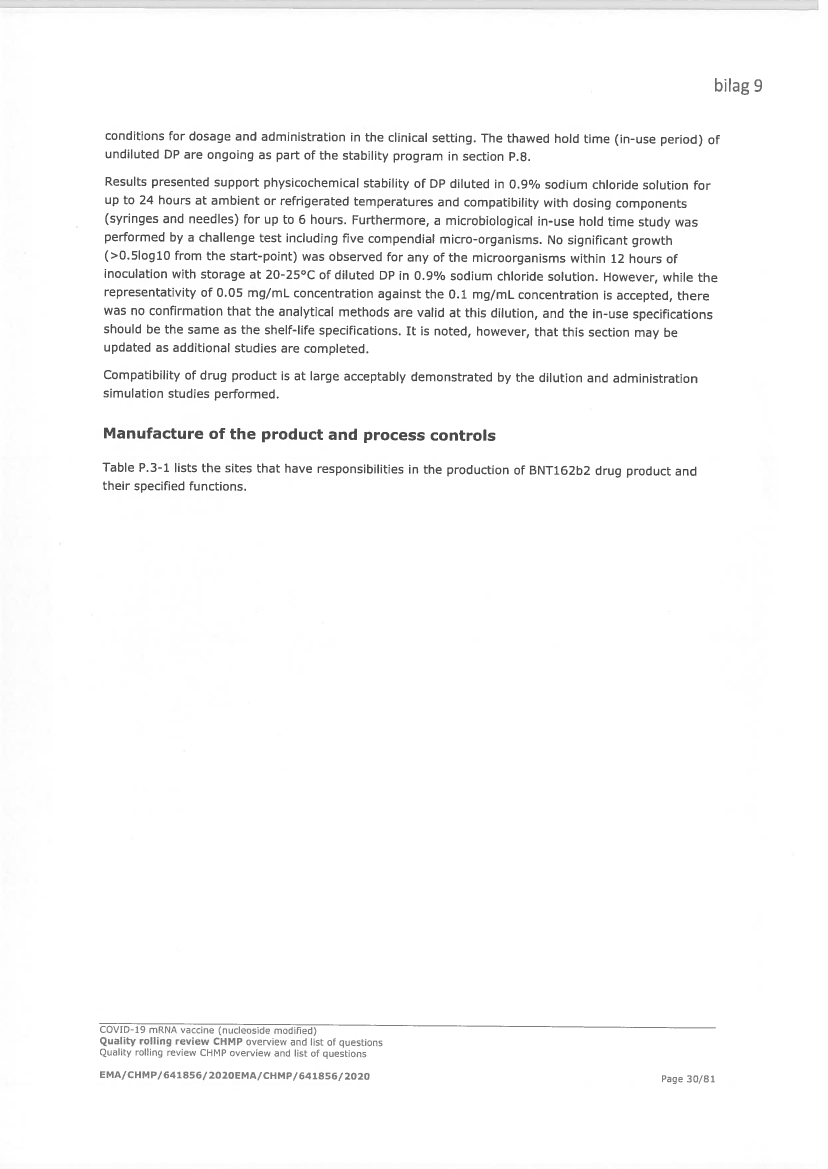 bilag 9

conditions for dosage and administration in the clinical setting. The thawed hold time (in-use period) of undiluted DP are ongoing as part of the stability program in section P.8.

Results presented support physicochemical stability of DP diluted in 0.9% sodium chloride solution for up to 24 hours at ambient or refrigerated temperatures and compatibility with dosing components (syringes and needles) for up to 6 hours. Furthermore, a microbiological in-use hold time study was performed by a challenge test including five compendial micro-organisms. No significant growth (>0.5log10 from the start-point) was observed for any of the microorganisms within 12 hours of inoculation with storage at 20-25°C of diluted DP in 0.9% sodium chloride solution. However, while the representativity of 0.05 mg/mL concentration against the 0.1 mg/mL concentration is accepted, there was no confirmation that the analytical methods are valid at this dilution, and the in-use specifications should be the same as the shelf-life specifications. It is noted, however, that this section may be updated as additional studies are completed.

Compatibility of drug product is at large acceptably demonstrated by the dilution and administration simulation studies performed.

Manufacture of the product and process controls

Table P.3-1 lists the sites that have responsibilities in the production of BNT162b2 drug product and their specified functions.

COVID-19 mRNA vaccine (nucleoside modified)
Quality rolling review CHMP overview and list of questions
Quality rolling review CHMP overview and list of questions

EMA/CHMP/641856/2020EMA/CHMP/641856/2020

Page 30/81